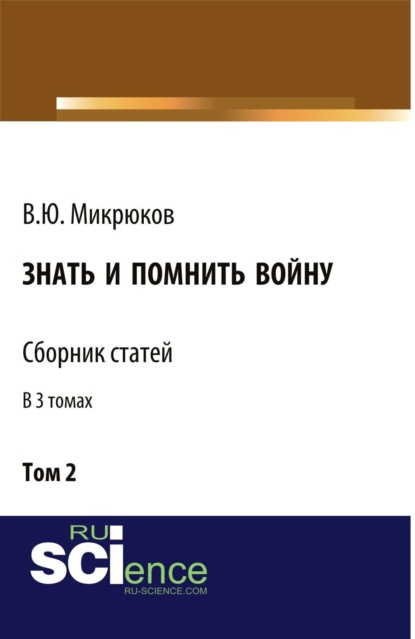 В.Ю. Микрюков

ЗНАТЬ И ПОМНИТЬ ВОЙНУ

Сборник статей

В 3 томах

Том 2

RU SCIence
RU-SCIENCE.COM